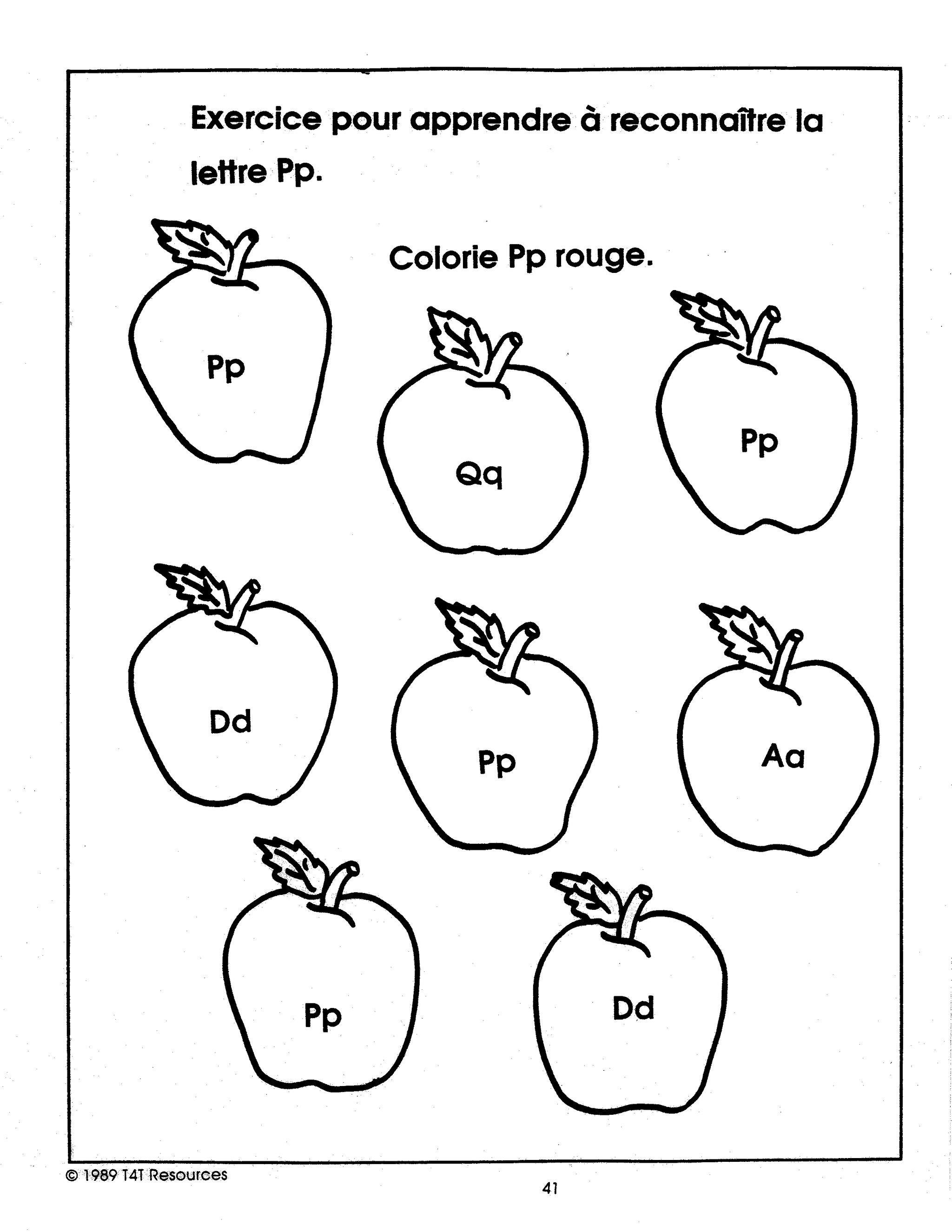 Exercice pour apprendre à reconnaître la lettre Pp.

Colorie Pp rouge.

Pp

Qq

Pp

Dd

Pp

Aa

Pp

Dd

© 1989 T4T Resources

41